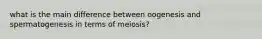 what is the main difference between oogenesis and spermatogenesis in terms of meiosis?